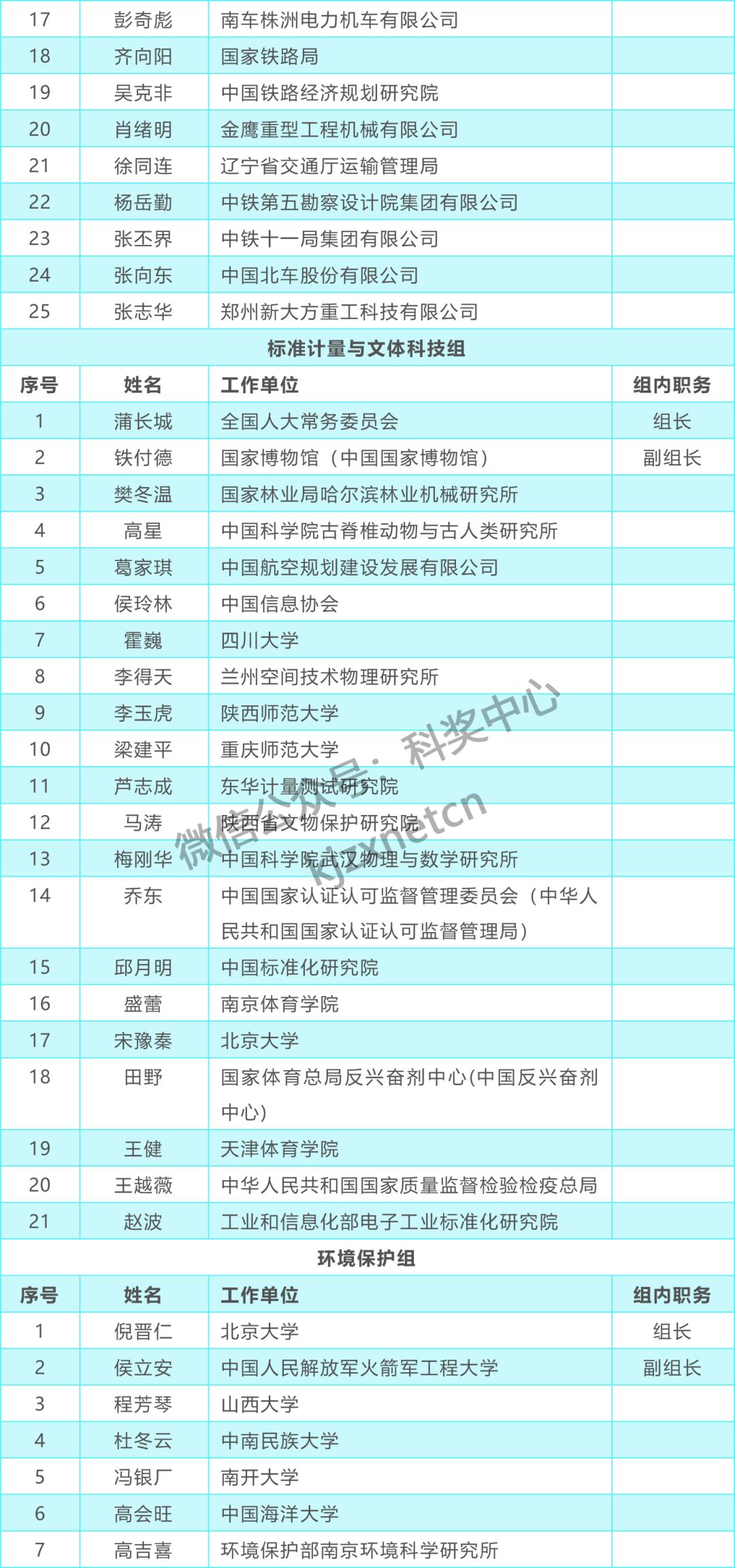 | 17 | 彭奇彪 | 南车株洲电力机车有限公司 | |
|---|---|---|---|
| 18 | 齐向阳 | 国家铁路局 | |
| 19 | 吴克非 | 中国铁路经济规划研究院 | |
| 20 | 肖绪明 | 金鹰重型工程机械有限公司 | |
| 21 | 徐同连 | 辽宁省交通厅运输管理局 | |
| 22 | 杨岳勤 | 中铁第五勘察设计院集团有限公司 | |
| 23 | 张丕界 | 中铁十一局集团有限公司 | |
| 24 | 张向东 | 中国北车股份有限公司 | |
| 25 | 张志华 | 郑州新大方重工科技有限公司 | |

标准计量与文体科技组

| 序号 | 姓名 | 工作单位 | 组内职务 |
|---|---|---|---|
| 1 | 蒲长城 | 全国人大常务委员会 | 组长 |
| 2 | 铁付德 | 国家博物馆（中国国家博物馆） | 副组长 |
| 3 | 樊冬温 | 国家林业局哈尔滨林业机械研究所 | |
| 4 | 高星 | 中国科学院古脊椎动物与古人类研究所 | |
| 5 | 葛家琪 | 中国航空规划建设发展有限公司 | |
| 6 | 侯玲林 | 中国信息协会 | |
| 7 | 霍巍 | 四川大学 | |
| 8 | 李得天 | 兰州空间技术物理研究所 | |
| 9 | 李玉虎 | 陕西师范大学 | |
| 10 | 梁建平 | 重庆师范大学 | |
| 11 | 芦志成 | 东华计量测试研究院 | |
| 12 | 马涛 | 陕西省文物保护研究院 | |
| 13 | 梅刚华 | 中国科学院武汉物理与数学研究所 | |
| 14 | 乔东 | 中国国家认证认可监督管理委员会（中华人民共和国国家认证认可监督管理局） | |
| 15 | 邱月明 | 中国标准化研究院 | |
| 16 | 盛蕾 | 南京体育学院 | |
| 17 | 宋豫秦 | 北京大学 | |
| 18 | 田野 | 国家体育总局反兴奋剂中心(中国反兴奋剂中心) | |
| 19 | 王健 | 天津体育学院 | |
| 20 | 王越薇 | 中华人民共和国国家质量监督检验检疫总局 | |
| 21 | 赵波 | 工业和信息化部电子工业标准化研究院 | |

环境保护组

| 序号 | 姓名 | 工作单位 | 组内职务 |
|---|---|---|---|
| 1 | 倪晋仁 | 北京大学 | 组长 |
| 2 | 侯立安 | 中国人民解放军火箭军工程大学 | 副组长 |
| 3 | 程芳琴 | 山西大学 | |
| 4 | 杜冬云 | 中南民族大学 | |
| 5 | 冯银厂 | 南开大学 | |
| 6 | 高会旺 | 中国海洋大学 | |
| 7 | 高吉喜 | 环境保护部南京环境科学研究所 | |

微信公众号：科奖中心
kjzxnetcn